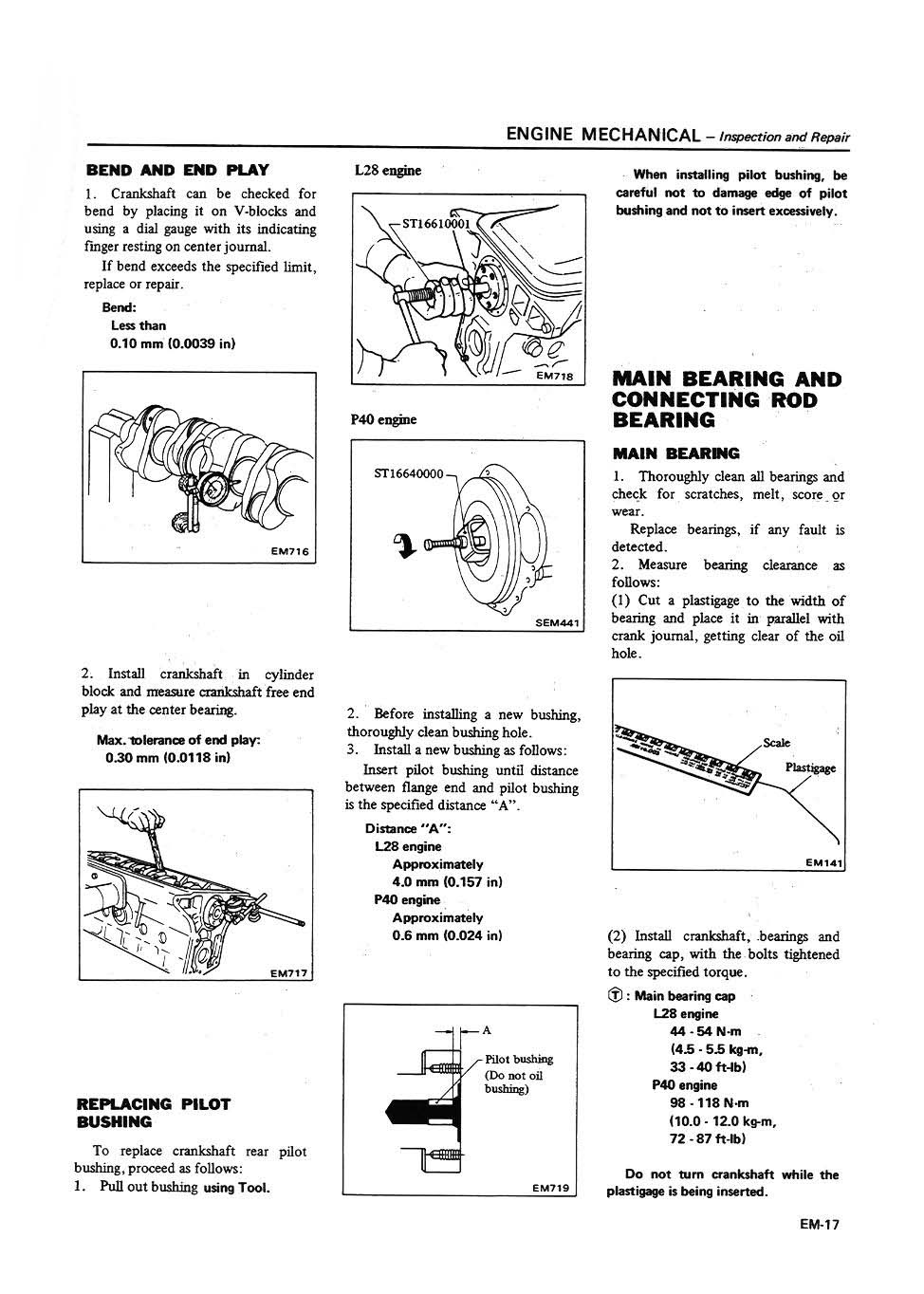 ENGINE MECHANICAL – Inspection and Repair

BEND AND END PLAY

1. Crankshaft can be checked for bend by placing it on V-blocks and using a dial gauge with its indicating finger resting on center journal.

If bend exceeds the specified limit, replace or repair.

Bend:
Less than
0.10 mm (0.0039 in)

EM716

2. Install crankshaft in cylinder block and measure crankshaft free end play at the center bearing.

Max. tolerance of end play:
0.30 mm (0.0118 in)

EM717

REPLACING PILOT BUSHING

To replace crankshaft rear pilot bushing, proceed as follows:
1. Pull out bushing using Tool.

L28 engine

ST16610001

EM718

P40 engine

ST16640000

SEM441

2. Before installing a new bushing, thoroughly clean bushing hole.
3. Install a new bushing as follows:
Insert pilot bushing until distance between flange end and pilot bushing is the specified distance "A".

Distance "A":
L28 engine
Approximately
4.0 mm (0.157 in)
P40 engine
Approximately
0.6 mm (0.024 in)

A
Pilot bushing
(Do not oil bushing)

EM719

When installing pilot bushing, be careful not to damage edge of pilot bushing and not to insert excessively.

MAIN BEARING AND CONNECTING ROD BEARING

MAIN BEARING

1. Thoroughly clean all bearings and check for scratches, melt, score or wear.
Replace bearings, if any fault is detected.
2. Measure bearing clearance as follows:
(1) Cut a plastigage to the width of bearing and place it in parallel with crank journal, getting clear of the oil hole.

Scale
Plastigage

EM141

(2) Install crankshaft, bearings and bearing cap, with the bolts tightened to the specified torque.

Ⓣ : Main bearing cap
L28 engine
44 - 54 N·m
(4.5 - 5.5 kg-m,
33 - 40 ft-lb)
P40 engine
98 - 118 N·m
(10.0 - 12.0 kg-m,
72 - 87 ft-lb)

Do not turn crankshaft while the plastigage is being inserted.

EM-17